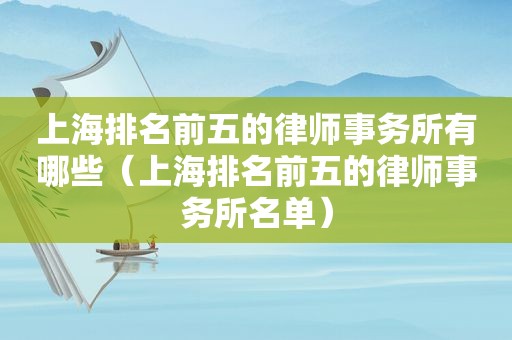 上海排名前五的律师事务所有哪些（上海排名前五的律师事务所名单）